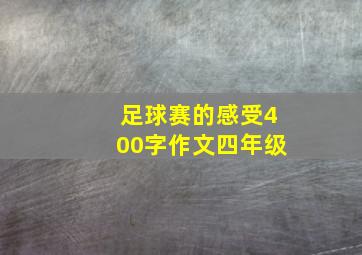 足球赛的感受400字作文四年级